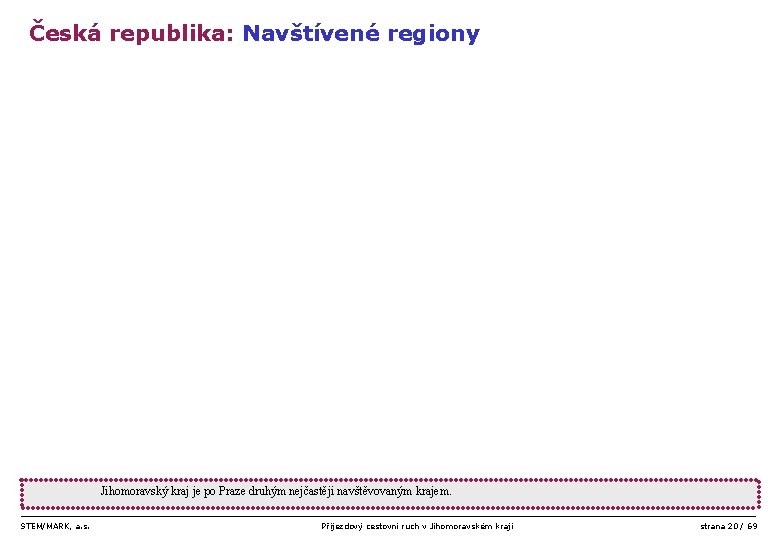 Česká republika: Navštívené regiony

Jihomoravský kraj je po Praze druhým nejčastěji navštěvovaným krajem.

STEM/MARK, a.s.

Příjezdový cestovní ruch v Jihomoravském kraji

strana 20/ 69